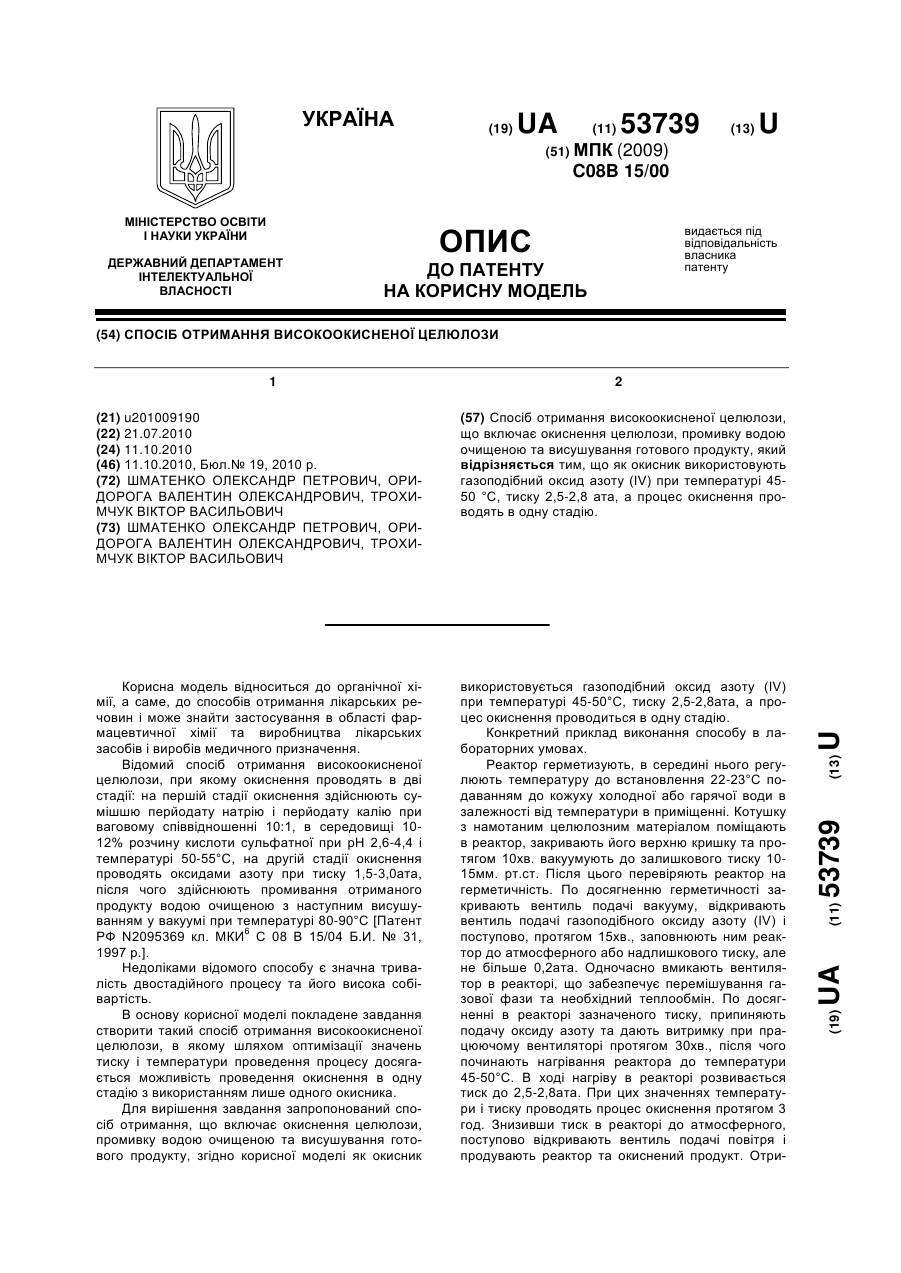 УКРАЇНА

(19) UA (11) 53739 (13) U

(51) МПК (2009)
C08B 15/00

МІНІСТЕРСТВО ОСВІТИ І НАУКИ УКРАЇНИ

ДЕРЖАВНИЙ ДЕПАРТАМЕНТ ІНТЕЛЕКТУАЛЬНОЇ ВЛАСНОСТІ

ОПИС
ДО ПАТЕНТУ
НА КОРИСНУ МОДЕЛЬ

видається під відповідальність власника патенту

(54) СПОСІБ ОТРИМАННЯ ВИСОКООКИСНЕНОЇ ЦЕЛЮЛОЗИ

1

(21) u201009190
(22) 21.07.2010
(24) 11.10.2010
(46) 11.10.2010, Бюл.№ 19, 2010 р.
(72) ШМАТЕНКО ОЛЕКСАНДР ПЕТРОВИЧ, ОРИДОРОГА ВАЛЕНТИН ОЛЕКСАНДРОВИЧ, ТРОХИМЧУК ВІКТОР ВАСИЛЬОВИЧ
(73) ШМАТЕНКО ОЛЕКСАНДР ПЕТРОВИЧ, ОРИДОРОГА ВАЛЕНТИН ОЛЕКСАНДРОВИЧ, ТРОХИМЧУК ВІКТОР ВАСИЛЬОВИЧ

2

(57) Спосіб отримання високоокисненої целюлози, що включає окиснення целюлози, промивку водою очищеною та висушування готового продукту, який відрізняється тим, що як окисник використовують газоподібний оксид азоту (IV) при температурі 45-50 °С, тиску 2,5-2,8 ата, а процес окиснення проводять в одну стадію.

Корисна модель відноситься до органічної хімії, а саме, до способів отримання лікарських речовин і може знайти застосування в області фармацевтичної хімії та виробництва лікарських засобів і виробів медичного призначення.

Відомий спосіб отримання високоокисненої целюлози, при якому окиснення проводять в дві стадії: на першій стадії окиснення здійснюють сумішшю перйодату натрію і перйодату калію при ваговому співвідношенні 10:1, в середовищі 10-12% розчину кислоти сульфатної при pH 2,6-4,4 і температурі 50-55°С, на другій стадії окиснення проводять оксидами азоту при тиску 1,5-3,0ата, після чого здійснюють промивання отриманого продукту водою очищеною з наступним висушуванням у вакуумі при температурі 80-90°С [Патент РФ N2095369 кл. МКИ$^6$ С 08 В 15/04 Б.И. № 31, 1997 р.].

Недоліками відомого способу є значна тривалість двостадійного процесу та його висока собівартість.

В основу корисної моделі покладене завдання створити такий спосіб отримання високоокисненої целюлози, в якому шляхом оптимізації значень тиску і температури проведення процесу досягається можливість проведення окиснення в одну стадію з використанням лише одного окисника.

Для вирішення завдання запропонований спосіб отримання, що включає окиснення целюлози, промивку водою очищеною та висушування готового продукту, згідно корисної моделі як окисник використовується газоподібний оксид азоту (IV) при температурі 45-50°С, тиску 2,5-2,8ата, а процес окиснення проводиться в одну стадію.

Конкретний приклад виконання способу в лабораторних умовах.

Реактор герметизують, в середині нього регулюють температуру до встановлення 22-23°С подаванням до кожуху холодної або гарячої води в залежності від температури в приміщенні. Котушку з намотаним целюлозним матеріалом поміщають в реактор, закривають його верхню кришку та протягом 10хв. вакуумують до залишкового тиску 10-15мм. рт.ст. Після цього перевіряють реактор на герметичність. По досягненню герметичності закривають вентиль подачі вакууму, відкривають вентиль подачі газоподібного оксиду азоту (IV) і поступово, протягом 15хв., заповнюють ним реактор до атмосферного або надлишкового тиску, але не більше 0,2ата. Одночасно вмикають вентилятор в реакторі, що забезпечує перемішування газової фази та необхідний теплообмін. По досягненні в реакторі зазначеного тиску, припиняють подачу оксиду азоту та дають витримку при працюючому вентиляторі протягом 30хв., після чого починають нагрівання реактора до температури 45-50°С. В ході нагріву в реакторі розвивається тиск до 2,5-2,8ата. При цих значеннях температури і тиску проводять процес окиснення протягом 3 год. Знизивши тиск в реакторі до атмосферного, поступово відкривають вентиль подачі повітря і продувають реактор та окиснений продукт. Отри-

(19) UA (11) 53739 (13) U